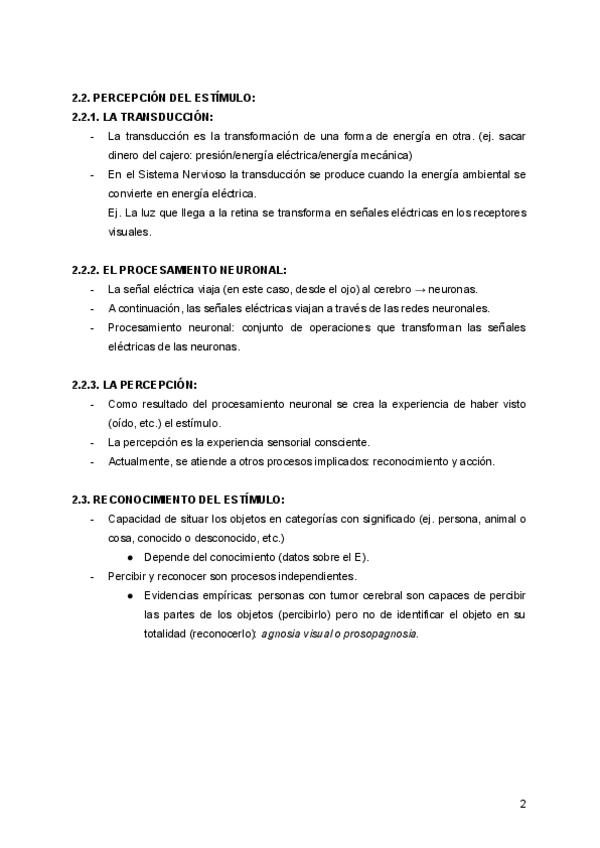 2.2. PERCEPCIÓN DEL ESTÍMULO:
2.2.1. LA TRANSDUCCIÓN:

- La transducción es la transformación de una forma de energía en otra. (ej. sacar dinero del cajero: presión/energía eléctrica/energía mecánica)
- En el Sistema Nervioso la transducción se produce cuando la energía ambiental se convierte en energía eléctrica.
Ej. La luz que llega a la retina se transforma en señales eléctricas en los receptores visuales.

2.2.2. EL PROCESAMIENTO NEURONAL:

- La señal eléctrica viaja (en este caso, desde el ojo) al cerebro → neuronas.
- A continuación, las señales eléctricas viajan a través de las redes neuronales.
- Procesamiento neuronal: conjunto de operaciones que transforman las señales eléctricas de las neuronas.

2.2.3. LA PERCEPCIÓN:

- Como resultado del procesamiento neuronal se crea la experiencia de haber visto (oído, etc.) el estímulo.
- La percepción es la experiencia sensorial consciente.
- Actualmente, se atiende a otros procesos implicados: reconocimiento y acción.

2.3. RECONOCIMIENTO DEL ESTÍMULO:

- Capacidad de situar los objetos en categorías con significado (ej. persona, animal o cosa, conocido o desconocido, etc.)
  ● Depende del conocimiento (datos sobre el E).
- Percibir y reconocer son procesos independientes.
  ● Evidencias empíricas: personas con tumor cerebral son capaces de percibir las partes de los objetos (percibirlo) pero no de identificar el objeto en su totalidad (reconocerlo): agnosia visual o prosopagnosia.

2